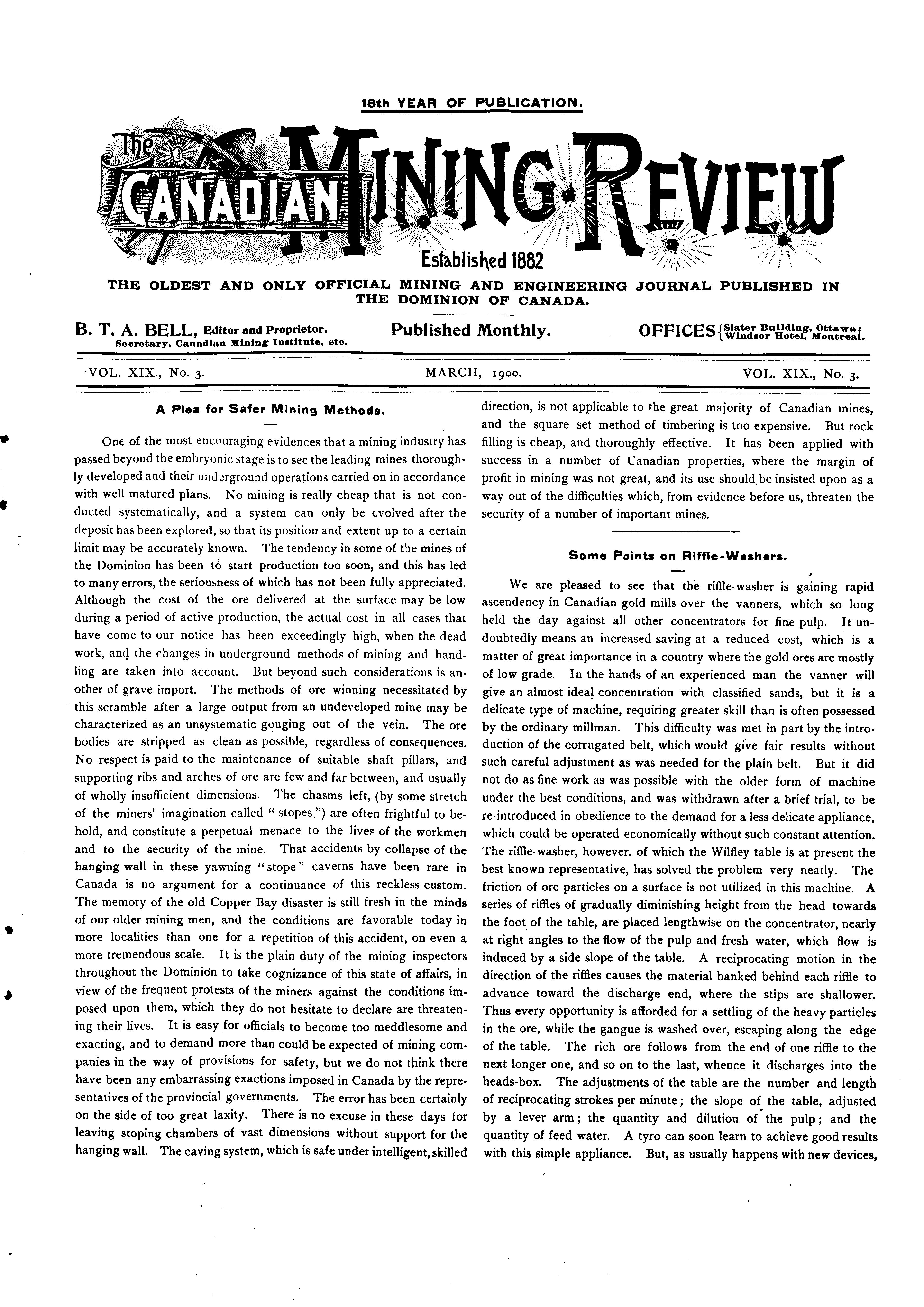 18th YEAR OF PUBLICATION.

The CANADIAN MINING REVIEW

Established 1882

THE OLDEST AND ONLY OFFICIAL MINING AND ENGINEERING JOURNAL PUBLISHED IN THE DOMINION OF CANADA.

B. T. A. BELL, Editor and Proprietor.
Secretary, Canadian Mining Institute, etc.

Published Monthly.

OFFICES {Slater Building, Ottawa; Windsor Hotel, Montreal.

VOL. XIX., No. 3. MARCH, 1900. VOL. XIX., No. 3.

A Plea for Safer Mining Methods.

One of the most encouraging evidences that a mining industry has passed beyond the embryonic stage is to see the leading mines thoroughly developed and their underground operations carried on in accordance with well matured plans. No mining is really cheap that is not conducted systematically, and a system can only be evolved after the deposit has been explored, so that its position and extent up to a certain limit may be accurately known. The tendency in some of the mines of the Dominion has been to start production too soon, and this has led to many errors, the seriousness of which has not been fully appreciated. Although the cost of the ore delivered at the surface may be low during a period of active production, the actual cost in all cases that have come to our notice has been exceedingly high, when the dead work, and the changes in underground methods of mining and handling are taken into account. But beyond such considerations is another of grave import. The methods of ore winning necessitated by this scramble after a large output from an undeveloped mine may be characterized as an unsystematic gouging out of the vein. The ore bodies are stripped as clean as possible, regardless of consequences. No respect is paid to the maintenance of suitable shaft pillars, and supporting ribs and arches of ore are few and far between, and usually of wholly insufficient dimensions. The chasms left, (by some stretch of the miners' imagination called "stopes.") are often frightful to behold, and constitute a perpetual menace to the lives of the workmen and to the security of the mine. That accidents by collapse of the hanging wall in these yawning "stope" caverns have been rare in Canada is no argument for a continuance of this reckless custom. The memory of the old Copper Bay disaster is still fresh in the minds of our older mining men, and the conditions are favorable today in more localities than one for a repetition of this accident, on even a more tremendous scale. It is the plain duty of the mining inspectors throughout the Dominion to take cognizance of this state of affairs, in view of the frequent protests of the miners against the conditions imposed upon them, which they do not hesitate to declare are threatening their lives. It is easy for officials to become too meddlesome and exacting, and to demand more than could be expected of mining companies in the way of provisions for safety, but we do not think there have been any embarrassing exactions imposed in Canada by the representatives of the provincial governments. The error has been certainly on the side of too great laxity. There is no excuse in these days for leaving stoping chambers of vast dimensions without support for the hanging wall. The caving system, which is safe under intelligent, skilled direction, is not applicable to the great majority of Canadian mines, and the square set method of timbering is too expensive. But rock filling is cheap, and thoroughly effective. It has been applied with success in a number of Canadian properties, where the margin of profit in mining was not great, and its use should be insisted upon as a way out of the difficulties which, from evidence before us, threaten the security of a number of important mines.

Some Points on Riffle-Washers.

We are pleased to see that the riffle-washer is gaining rapid ascendency in Canadian gold mills over the vanners, which so long held the day against all other concentrators for fine pulp. It undoubtedly means an increased saving at a reduced cost, which is a matter of great importance in a country where the gold ores are mostly of low grade. In the hands of an experienced man the vanner will give an almost ideal concentration with classified sands, but it is a delicate type of machine, requiring greater skill than is often possessed by the ordinary millman. This difficulty was met in part by the introduction of the corrugated belt, which would give fair results without such careful adjustment as was needed for the plain belt. But it did not do as fine work as was possible with the older form of machine under the best conditions, and was withdrawn after a brief trial, to be re-introduced in obedience to the demand for a less delicate appliance, which could be operated economically without such constant attention. The riffle-washer, however. of which the Wilfley table is at present the best known representative, has solved the problem very neatly. The friction of ore particles on a surface is not utilized in this machine. A series of riffles of gradually diminishing height from the head towards the foot of the table, are placed lengthwise on the concentrator, nearly at right angles to the flow of the pulp and fresh water, which flow is induced by a side slope of the table. A reciprocating motion in the direction of the riffles causes the material banked behind each riffle to advance toward the discharge end, where the stips are shallower. Thus every opportunity is afforded for a settling of the heavy particles in the ore, while the gangue is washed over, escaping along the edge of the table. The rich ore follows from the end of one riffle to the next longer one, and so on to the last, whence it discharges into the heads-box. The adjustments of the table are the number and length of reciprocating strokes per minute; the slope of the table, adjusted by a lever arm; the quantity and dilution of the pulp; and the quantity of feed water. A tyro can soon learn to achieve good results with this simple appliance. But, as usually happens with new devices,